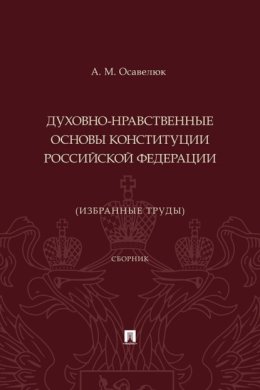 А. М. Осавелюк

ДУХОВНО-НРАВСТВЕННЫЕ ОСНОВЫ КОНСТИТУЦИИ РОССИЙСКОЙ ФЕДЕРАЦИИ

(ИЗБРАННЫЕ ТРУДЫ)

СБОРНИК